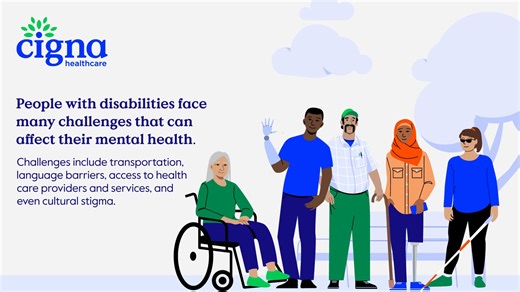 cigna
healthcare

People with disabilities face many challenges that can affect their mental health.

Challenges include transportation, language barriers, access to health care providers and services, and even cultural stigma.